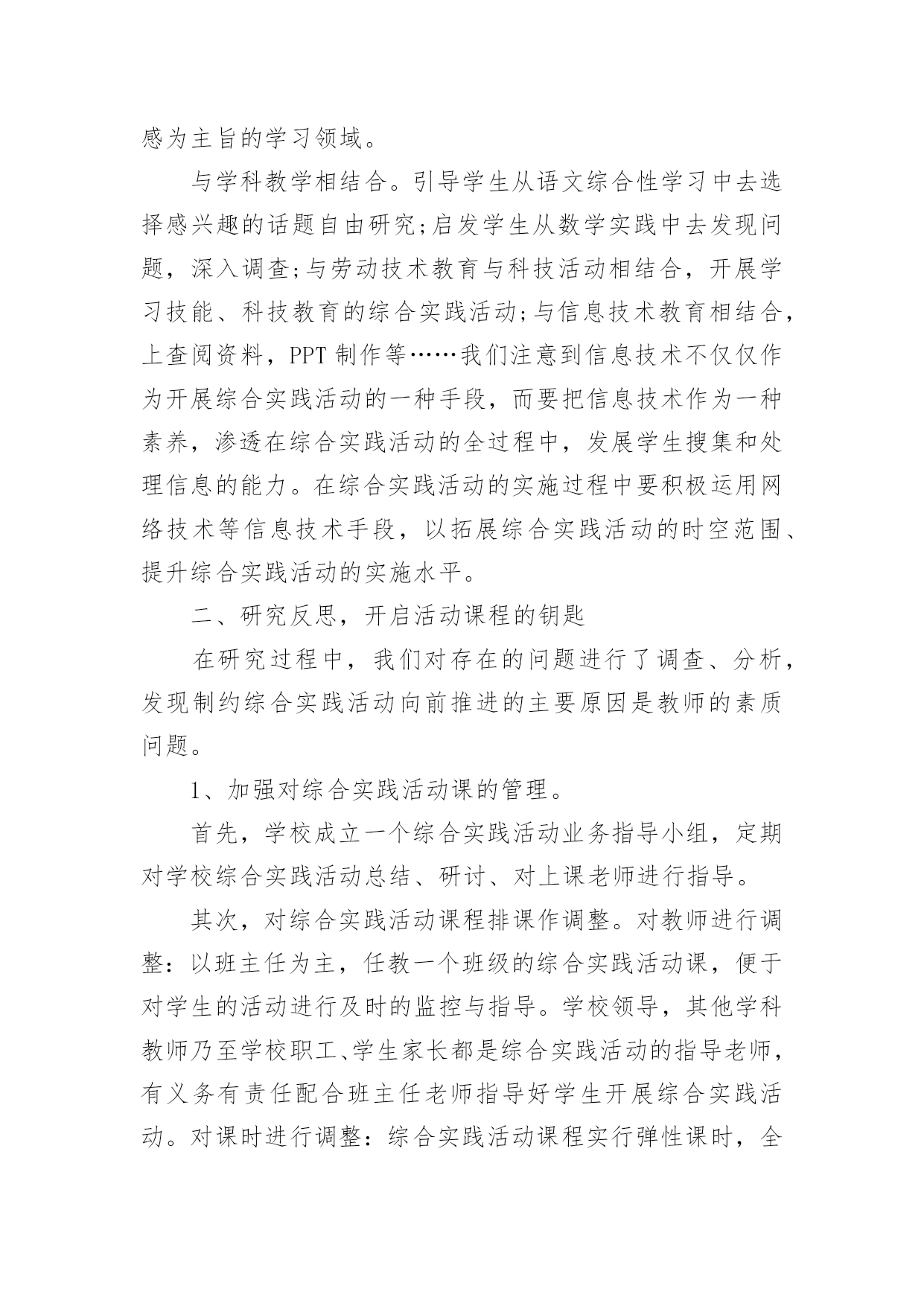 感为主旨的学习领域。

与学科教学相结合。引导学生从语文综合性学习中去选择感兴趣的话题自由研究;启发学生从数学实践中去发现问题，深入调查;与劳动技术教育与科技活动相结合，开展学习技能、科技教育的综合实践活动;与信息技术教育相结合，上查阅资料，PPT 制作等……我们注意到信息技术不仅仅作为开展综合实践活动的一种手段，而要把信息技术作为一种素养，渗透在综合实践活动的全过程中，发展学生搜集和处理信息的能力。在综合实践活动的实施过程中要积极运用网络技术等信息技术手段，以拓展综合实践活动的时空范围、提升综合实践活动的实施水平。

二、研究反思，开启活动课程的钥匙

在研究过程中，我们对存在的问题进行了调查、分析，发现制约综合实践活动向前推进的主要原因是教师的素质问题。

1、加强对综合实践活动课的管理。

首先，学校成立一个综合实践活动业务指导小组，定期对学校综合实践活动总结、研讨、对上课老师进行指导。

其次，对综合实践活动课程排课作调整。对教师进行调整：以班主任为主，任教一个班级的综合实践活动课，便于对学生的活动进行及时的监控与指导。学校领导，其他学科教师乃至学校职工、学生家长都是综合实践活动的指导老师，有义务有责任配合班主任老师指导好学生开展综合实践活动。对课时进行调整：综合实践活动课程实行弹性课时，全